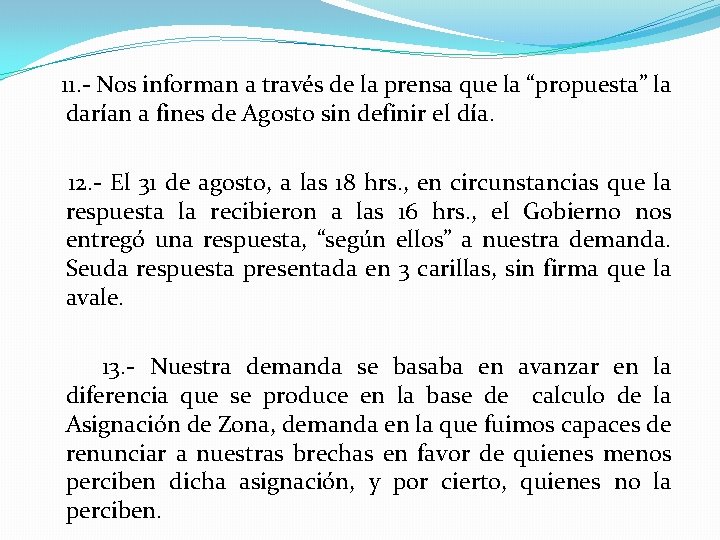 11.- Nos informan a través de la prensa que la “propuesta” la darían a fines de Agosto sin definir el día.

12.- El 31 de agosto, a las 18 hrs., en circunstancias que la respuesta la recibieron a las 16 hrs., el Gobierno nos entregó una respuesta, “según ellos” a nuestra demanda. Seuda respuesta presentada en 3 carillas, sin firma que la avale.

13.- Nuestra demanda se basaba en avanzar en la diferencia que se produce en la base de calculo de la Asignación de Zona, demanda en la que fuimos capaces de renunciar a nuestras brechas en favor de quienes menos perciben dicha asignación, y por cierto, quienes no la perciben.